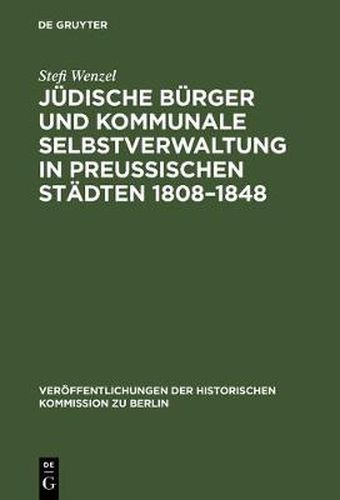 DE GRUYTER

Stefi Wenzel

JÜDISCHE BÜRGER UND KOMMUNALE SELBSTVERWALTUNG IN PREUSSISCHEN STÄDTEN 1808–1848

VERÖFFENTLICHUNGEN DER HISTORISCHEN KOMMISSION ZU BERLIN

DE G